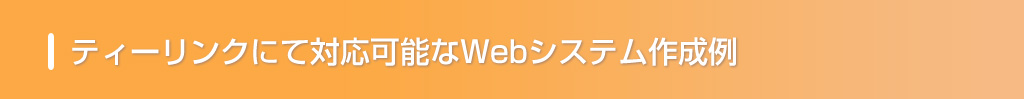 ティーリンクにて対応可能なWebシステム作成例